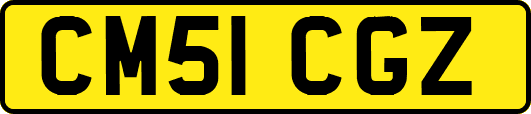 CM51 CGZ